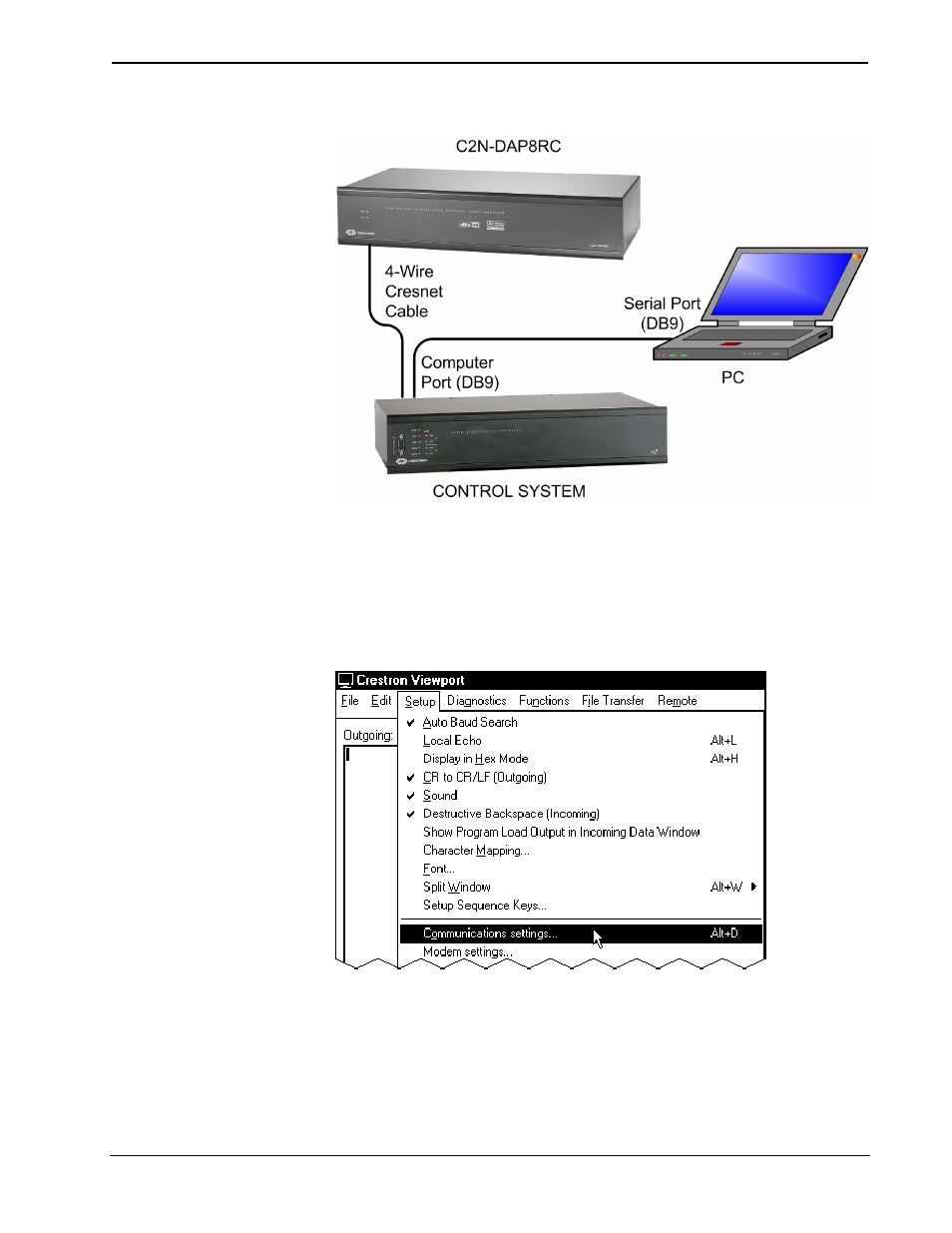 C2N-DAP8RC

4-Wire Cresnet Cable

Serial Port (DB9)

Computer Port (DB9)

PC

CONTROL SYSTEM

Crestron Viewport

File Edit Setup Diagnostics Functions File Transfer Remote

Outgoing:

Auto Baud Search
Local Echo Alt+L
Display in Hex Mode Alt+H
CR to CR/LF (Outgoing)
Sound
Destructive Backspace (Incoming)
Show Program Load Output in Incoming Data Window
Character Mapping...
Font...
Split Window Alt+W
Setup Sequence Keys...
Communications settings... Alt+D
Modem settings...